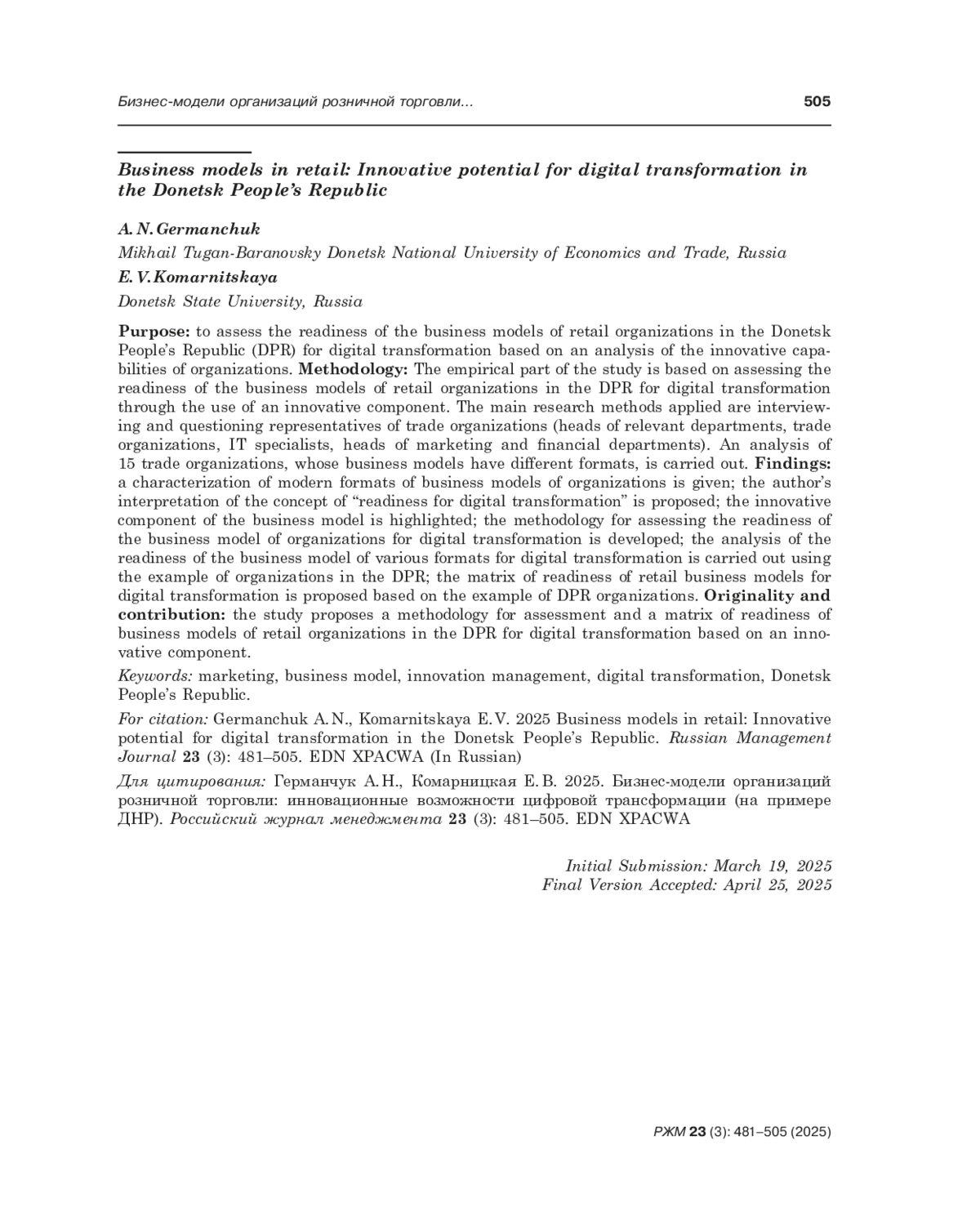 Бизнес-модели организаций розничной торговли... 505

Business models in retail: Innovative potential for digital transformation in the Donetsk People's Republic

A. N. Germanchuk

Mikhail Tugan-Baranovsky Donetsk National University of Economics and Trade, Russia

E. V. Komarnitskaya

Donetsk State University, Russia

Purpose: to assess the readiness of the business models of retail organizations in the Donetsk People's Republic (DPR) for digital transformation based on an analysis of the innovative capabilities of organizations. Methodology: The empirical part of the study is based on assessing the readiness of the business models of retail organizations in the DPR for digital transformation through the use of an innovative component. The main research methods applied are interviewing and questioning representatives of trade organizations (heads of relevant departments, trade organizations, IT specialists, heads of marketing and financial departments). An analysis of 15 trade organizations, whose business models have different formats, is carried out. Findings: a characterization of modern formats of business models of organizations is given; the author's interpretation of the concept of "readiness for digital transformation" is proposed; the innovative component of the business model is highlighted; the methodology for assessing the readiness of the business model of organizations for digital transformation is developed; the analysis of the readiness of the business model of various formats for digital transformation is carried out using the example of organizations in the DPR; the matrix of readiness of retail business models for digital transformation is proposed based on the example of DPR organizations. Originality and contribution: the study proposes a methodology for assessment and a matrix of readiness of business models of retail organizations in the DPR for digital transformation based on an innovative component.

Keywords: marketing, business model, innovation management, digital transformation, Donetsk People's Republic.

For citation: Germanchuk A. N., Komarnitskaya E. V. 2025 Business models in retail: Innovative potential for digital transformation in the Donetsk People's Republic. Russian Management Journal 23 (3): 481–505. EDN XPACWA (In Russian)

Для цитирования: Германчук А. Н., Комарницкая Е. В. 2025. Бизнес-модели организаций розничной торговли: инновационные возможности цифровой трансформации (на примере ДНР). Российский журнал менеджмента 23 (3): 481–505. EDN XPACWA

Initial Submission: March 19, 2025
Final Version Accepted: April 25, 2025

РЖМ 23 (3): 481–505 (2025)